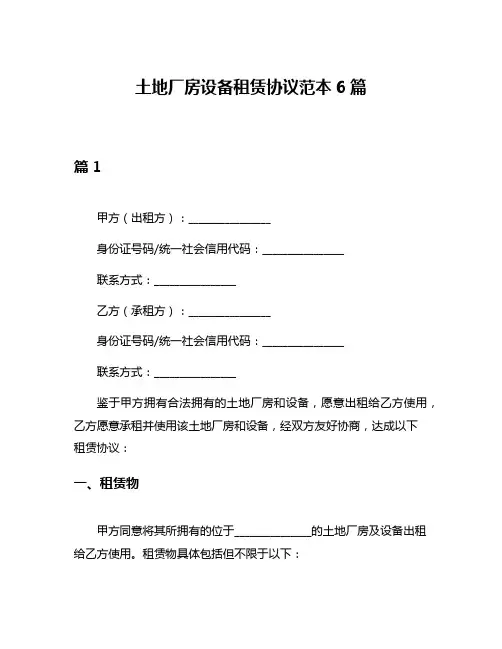 土地厂房设备租赁协议范本 6 篇

篇 1

甲方（出租方）：______________

身份证号码/统一社会信用代码：______________

联系方式：______________

乙方（承租方）：______________

身份证号码/统一社会信用代码：______________

联系方式：______________

鉴于甲方拥有合法拥有的土地厂房和设备，愿意出租给乙方使用，乙方愿意承租并使用该土地厂房和设备，经双方友好协商，达成以下租赁协议：

一、租赁物

甲方同意将其所拥有的位于______________的土地厂房及设备出租给乙方使用。租赁物具体包括但不限于以下：